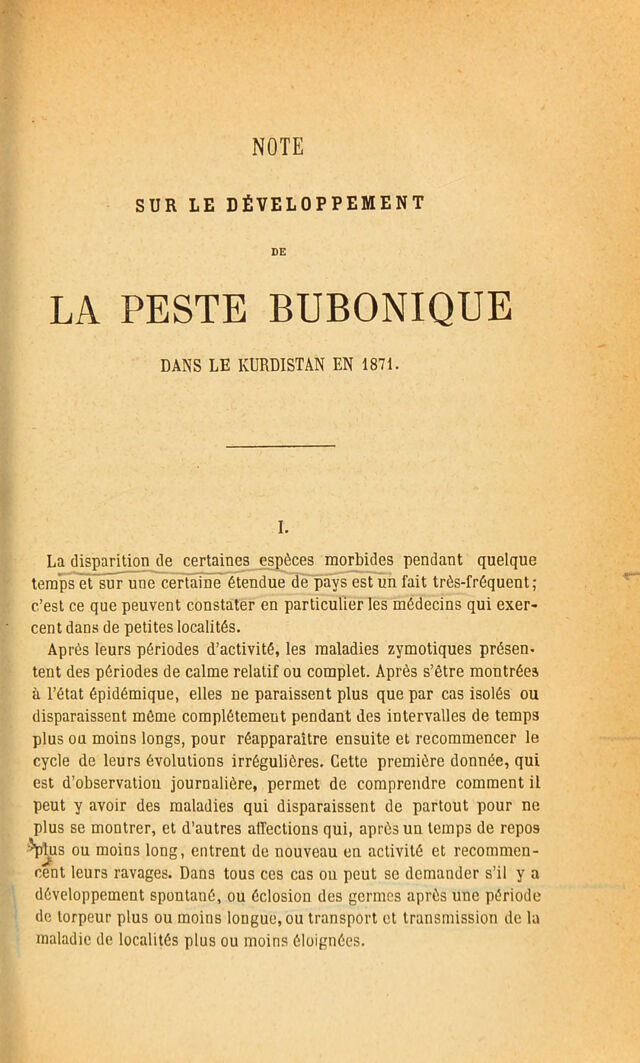 NOTE

SUR LE DÉVELOPPEMENT

DE

LA PESTE BUBONIQUE

DANS LE KURDISTAN EN 1871.

I.

La disparition de certaines espèces morbides pendant quelque temps et sur une certaine étendue de pays est un fait très-fréquent; c'est ce que peuvent constater en particulier les médecins qui exercent dans de petites localités.

Après leurs périodes d'activité, les maladies zymotiques présentent des périodes de calme relatif ou complet. Après s'être montrées à l'état épidémique, elles ne paraissent plus que par cas isolés ou disparaissent même complétement pendant des intervalles de temps plus ou moins longs, pour réapparaître ensuite et recommencer le cycle de leurs évolutions irrégulières. Cette première donnée, qui est d'observation journalière, permet de comprendre comment il peut y avoir des maladies qui disparaissent de partout pour ne plus se montrer, et d'autres affections qui, après un temps de repos plus ou moins long, entrent de nouveau en activité et recommencent leurs ravages. Dans tous ces cas on peut se demander s'il y a développement spontané, ou éclosion des germes après une période de torpeur plus ou moins longue, ou transport et transmission de la maladie de localités plus ou moins éloignées.